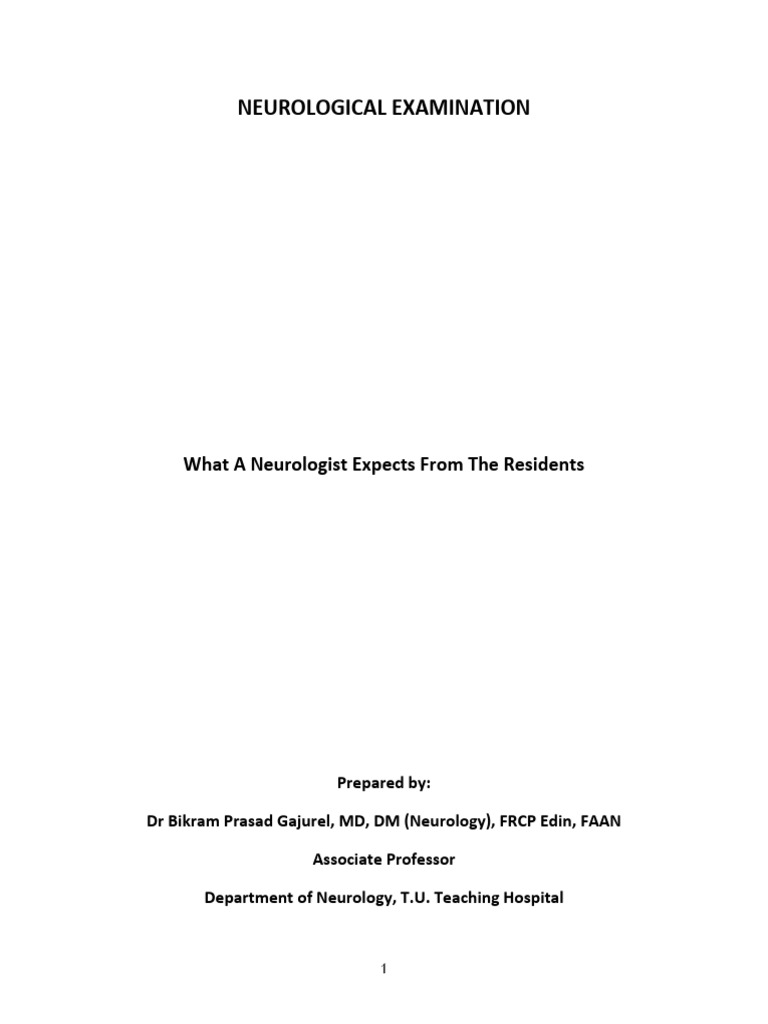 NEUROLOGICAL EXAMINATION

What A Neurologist Expects From The Residents

Prepared by:

Dr Bikram Prasad Gajurel, MD, DM (Neurology), FRCP Edin, FAAN

Associate Professor

Department of Neurology, T.U. Teaching Hospital

1